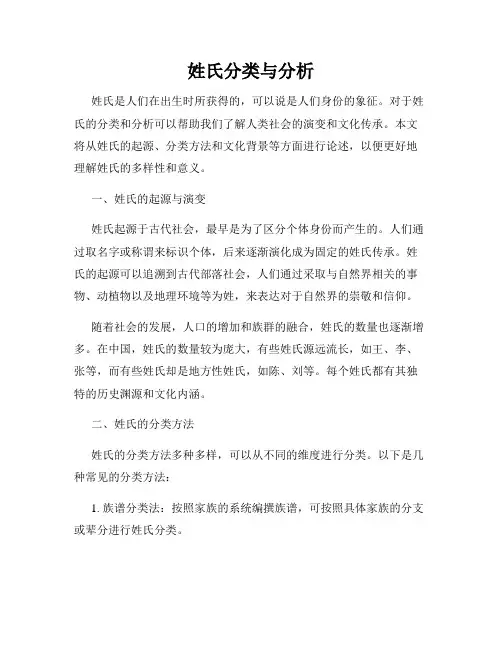 姓氏分类与分析

姓氏是人们在出生时所获得的，可以说是人们身份的象征。对于姓氏的分类和分析可以帮助我们了解人类社会的演变和文化传承。本文将从姓氏的起源、分类方法和文化背景等方面进行论述，以便更好地理解姓氏的多样性和意义。

一、姓氏的起源与演变

姓氏起源于古代社会，最早是为了区分个体身份而产生的。人们通过取名字或称谓来标识个体，后来逐渐演化成为固定的姓氏传承。姓氏的起源可以追溯到古代部落社会，人们通过采取与自然界相关的事物、动植物以及地理环境等为姓，来表达对于自然界的崇敬和信仰。

随着社会的发展，人口的增加和族群的融合，姓氏的数量也逐渐增多。在中国，姓氏的数量较为庞大，有些姓氏源远流长，如王、李、张等，而有些姓氏却是地方性姓氏，如陈、刘等。每个姓氏都有其独特的历史渊源和文化内涵。

二、姓氏的分类方法

姓氏的分类方法多种多样，可以从不同的维度进行分类。以下是几种常见的分类方法：

1. 族谱分类法：按照家族的系统编撰族谱，可按照具体家族的分支或辈分进行姓氏分类。